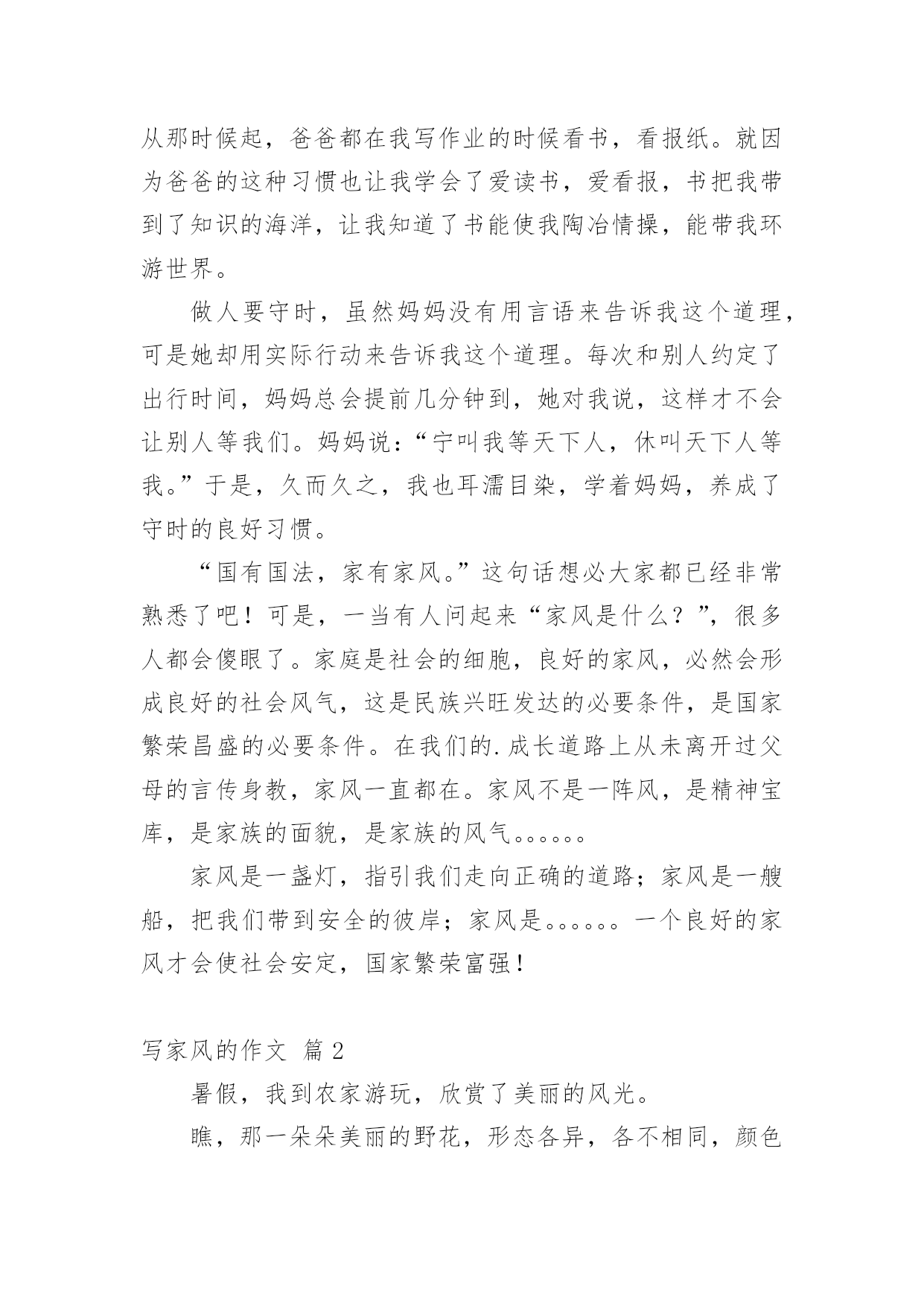 从那时候起，爸爸都在我写作业的时候看书，看报纸。就因为爸爸的这种习惯也让我学会了爱读书，爱看报，书把我带到了知识的海洋，让我知道了书能使我陶冶情操，能带我环游世界。

做人要守时，虽然妈妈没有用言语来告诉我这个道理，可是她却用实际行动来告诉我这个道理。每次和别人约定了出行时间，妈妈总会提前几分钟到，她对我说，这样才不会让别人等我们。妈妈说：“宁叫我等天下人，休叫天下人等我。”于是，久而久之，我也耳濡目染，学着妈妈，养成了守时的良好习惯。

“国有国法，家有家风。”这句话想必大家都已经非常熟悉了吧！可是，一当有人问起来“家风是什么？”，很多人都会傻眼了。家庭是社会的细胞，良好的家风，必然会形成良好的社会风气，这是民族兴旺发达的必要条件，是国家繁荣昌盛的必要条件。在我们的.成长道路上从未离开过父母的言传身教，家风一直都在。家风不是一阵风，是精神宝库，是家族的面貌，是家族的风气。。。。。。

家风是一盏灯，指引我们走向正确的道路；家风是一艘船，把我们带到安全的彼岸；家风是。。。。。。一个良好的家风才会使社会安定，国家繁荣富强！

写家风的作文 篇2

暑假，我到农家游玩，欣赏了美丽的风光。

瞧，那一朵朵美丽的野花，形态各异，各不相同，颜色